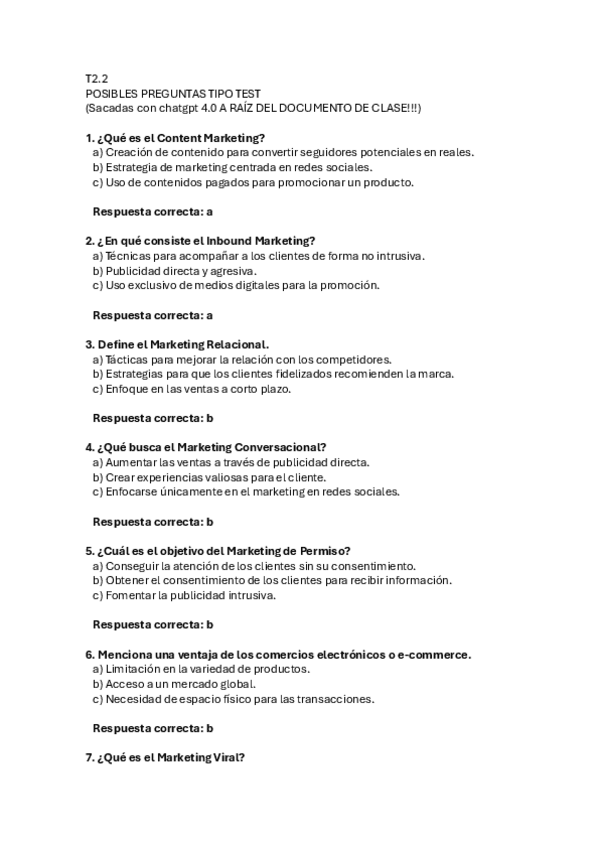 T2.2
POSIBLES PREGUNTAS TIPO TEST
(Sacadas con chatgpt 4.0 A RAÍZ DEL DOCUMENTO DE CLASE!!!)

1. ¿Qué es el Content Marketing?
a) Creación de contenido para convertir seguidores potenciales en reales.
b) Estrategia de marketing centrada en redes sociales.
c) Uso de contenidos pagados para promocionar un producto.

Respuesta correcta: a

2. ¿En qué consiste el Inbound Marketing?
a) Técnicas para acompañar a los clientes de forma no intrusiva.
b) Publicidad directa y agresiva.
c) Uso exclusivo de medios digitales para la promoción.

Respuesta correcta: a

3. Define el Marketing Relacional.
a) Tácticas para mejorar la relación con los competidores.
b) Estrategias para que los clientes fidelizados recomienden la marca.
c) Enfoque en las ventas a corto plazo.

Respuesta correcta: b

4. ¿Qué busca el Marketing Conversacional?
a) Aumentar las ventas a través de publicidad directa.
b) Crear experiencias valiosas para el cliente.
c) Enfocarse únicamente en el marketing en redes sociales.

Respuesta correcta: b

5. ¿Cuál es el objetivo del Marketing de Permiso?
a) Conseguir la atención de los clientes sin su consentimiento.
b) Obtener el consentimiento de los clientes para recibir información.
c) Fomentar la publicidad intrusiva.

Respuesta correcta: b

6. Menciona una ventaja de los comercios electrónicos o e-commerce.
a) Limitación en la variedad de productos.
b) Acceso a un mercado global.
c) Necesidad de espacio físico para las transacciones.

Respuesta correcta: b

7. ¿Qué es el Marketing Viral?